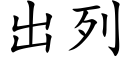 出列